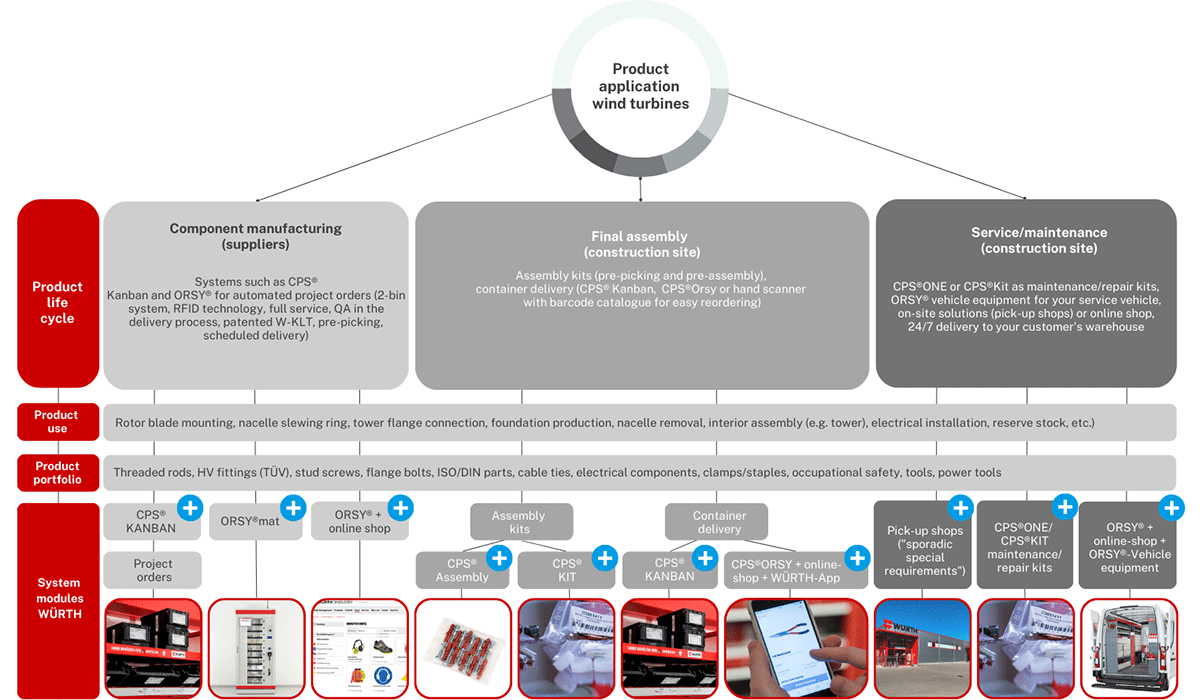 Product application wind turbines

Product life cycle

Component manufacturing (suppliers)

Systems such as CPS® Kanban and ORSY® for automated project orders (2-bin system, RFID technology, full service, QA in the delivery process, patented W-KLT, pre-picking, scheduled delivery)

Final assembly (construction site)

Assembly kits (pre-picking and pre-assembly), container delivery (CPS® Kanban, CPS®Orsy or hand scanner with barcode catalogue for easy reordering)

Service/maintenance (construction site)

CPS®ONE or CPS®Kit as maintenance/repair kits, ORSY® vehicle equipment for your service vehicle, on-site solutions (pick-up shops) or online shop, 24/7 delivery to your customer's warehouse

Product use

Rotor blade mounting, nacelle slewing ring, tower flange connection, foundation production, nacelle removal, interior assembly (e.g. tower), electrical installation, reserve stock, etc.)

Product portfolio

Threaded rods, HV fittings (TÜV), stud screws, flange bolts, ISO/DIN parts, cable ties, electrical components, clamps/staples, occupational safety, tools, power tools

System modules WÜRTH

CPS® KANBAN

Project orders

ORSY®mat

ORSY® + online shop

Assembly kits

CPS® Assembly

CPS® KIT

Container delivery

CPS® KANBAN

CPS®ORSY + online-shop + WÜRTH-App

Pick-up shops ("sporadic special requirements")

CPS®ONE/ CPS®KIT maintenance/ repair kits

ORSY® + online-shop + ORSY®-Vehicle equipment

WÜRTH